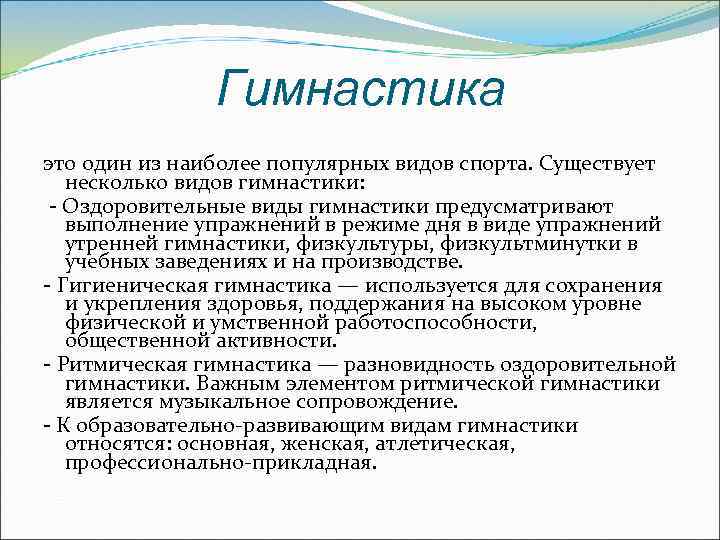 Гимнастика

это один из наиболее популярных видов спорта. Существует несколько видов гимнастики:

- Оздоровительные виды гимнастики предусматривают выполнение упражнений в режиме дня в виде упражнений утренней гимнастики, физкультуры, физкультминутки в учебных заведениях и на производстве.

- Гигиеническая гимнастика — используется для сохранения и укрепления здоровья, поддержания на высоком уровне физической и умственной работоспособности, общественной активности.

- Ритмическая гимнастика — разновидность оздоровительной гимнастики. Важным элементом ритмической гимнастики является музыкальное сопровождение.

- К образовательно-развивающим видам гимнастики относятся: основная, женская, атлетическая, профессионально-прикладная.